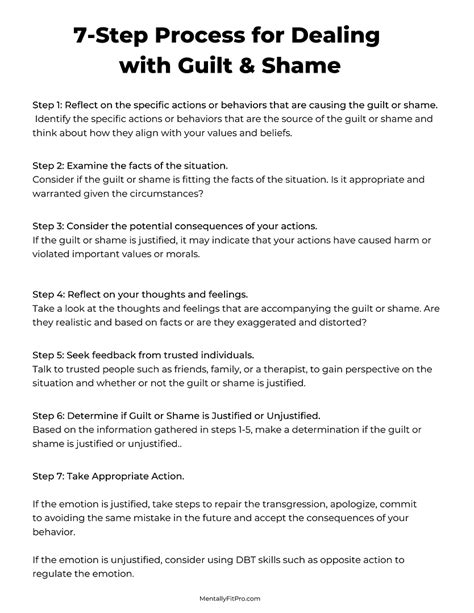 7-Step Process for Dealing with Guilt & Shame

Step 1: Reflect on the specific actions or behaviors that are causing the guilt or shame.
Identify the specific actions or behaviors that are the source of the guilt or shame and think about how they align with your values and beliefs.

Step 2: Examine the facts of the situation.
Consider if the guilt or shame is fitting the facts of the situation. Is it appropriate and warranted given the circumstances?

Step 3: Consider the potential consequences of your actions.
If the guilt or shame is justified, it may indicate that your actions have caused harm or violated important values or morals.

Step 4: Reflect on your thoughts and feelings.
Take a look at the thoughts and feelings that are accompanying the guilt or shame. Are they realistic and based on facts or are they exaggerated and distorted?

Step 5: Seek feedback from trusted individuals.
Talk to trusted people such as friends, family, or a therapist, to gain perspective on the situation and whether or not the guilt or shame is justified.

Step 6: Determine if Guilt or Shame is Justified or Unjustified.
Based on the information gathered in steps 1-5, make a determination if the guilt or shame is justified or unjustified..

Step 7: Take Appropriate Action.

If the emotion is justified, take steps to repair the transgression, apologize, commit to avoiding the same mistake in the future and accept the consequences of your behavior.

If the emotion is unjustified, consider using DBT skills such as opposite action to regulate the emotion.

MentallyFitPro.com